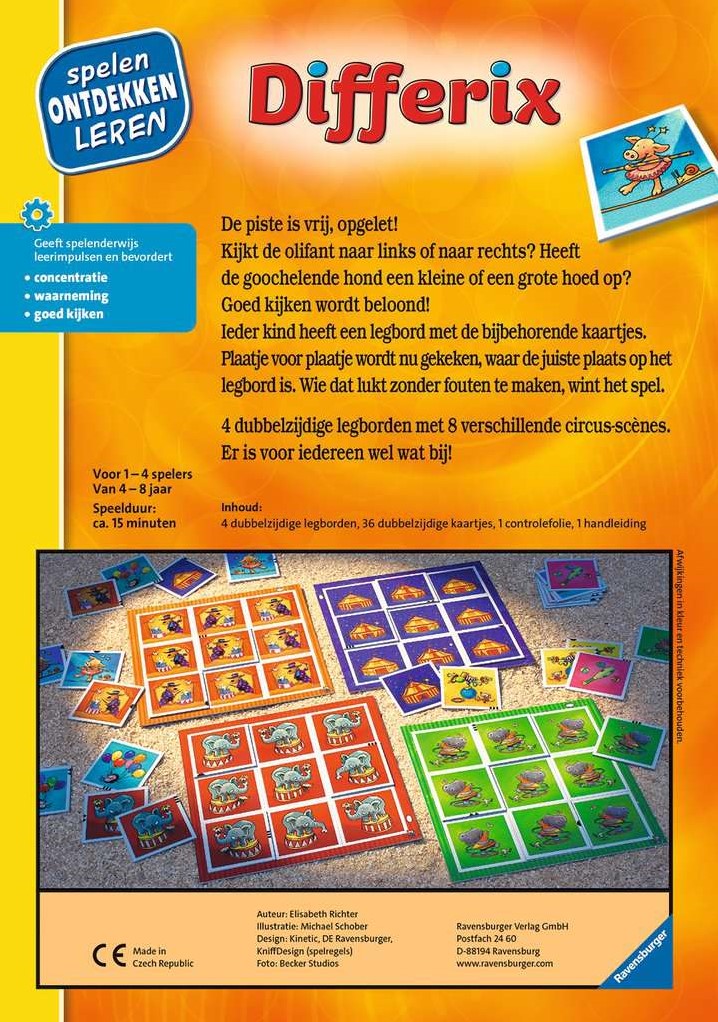 spelen
ONTDEKKEN
LEREN

Differix

Geeft spelenderwijs leerimpulsen en bevordert
• concentratie
• waarneming
• goed kijken

De piste is vrij, opgelet!
Kijkt de olifant naar links of naar rechts? Heeft de goochelende hond een kleine of een grote hoed op?
Goed kijken wordt beloond!
Ieder kind heeft een legbord met de bijbehorende kaartjes. Plaatje voor plaatje wordt nu gekeken, waar de juiste plaats op het legbord is. Wie dat lukt zonder fouten te maken, wint het spel.

4 dubbelzijdige legborden met 8 verschillende circus-scènes. Er is voor iedereen wel wat bij!

Voor 1 – 4 spelers
Van 4 – 8 jaar
Speelduur:
ca. 15 minuten

Inhoud:
4 dubbelzijdige legborden, 36 dubbelzijdige kaartjes, 1 controlefolie, 1 handleiding

Afwijkingen in kleur en techniek voorbehouden.

CE Made in Czech Republic

Auteur: Elisabeth Richter
Illustratie: Michael Schober
Design: Kinetic, DE Ravensburger, KniffDesign (spelregels)
Foto: Becker Studios

Ravensburger Verlag GmbH
Postfach 24 60
D-88194 Ravensburg
www.ravensburger.com

Ravensburger